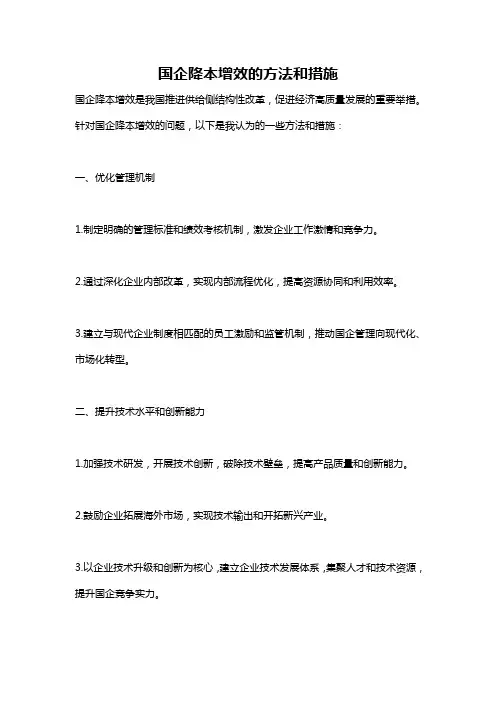 国企降本增效的方法和措施

国企降本增效是我国推进供给侧结构性改革，促进经济高质量发展的重要举措。针对国企降本增效的问题，以下是我认为的一些方法和措施：

一、优化管理机制

1.制定明确的管理标准和绩效考核机制，激发企业工作激情和竞争力。

2.通过深化企业内部改革，实现内部流程优化，提高资源协同和利用效率。

3.建立与现代企业制度相匹配的员工激励和监管机制，推动国企管理向现代化、市场化转型。

二、提升技术水平和创新能力

1.加强技术研发，开展技术创新，破除技术壁垒，提高产品质量和创新能力。

2.鼓励企业拓展海外市场，实现技术输出和开拓新兴产业。

3.以企业技术升级和创新为核心，建立企业技术发展体系，集聚人才和技术资源，提升国企竞争实力。